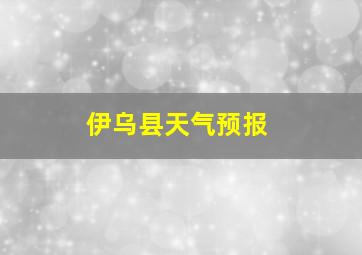 伊乌县天气预报